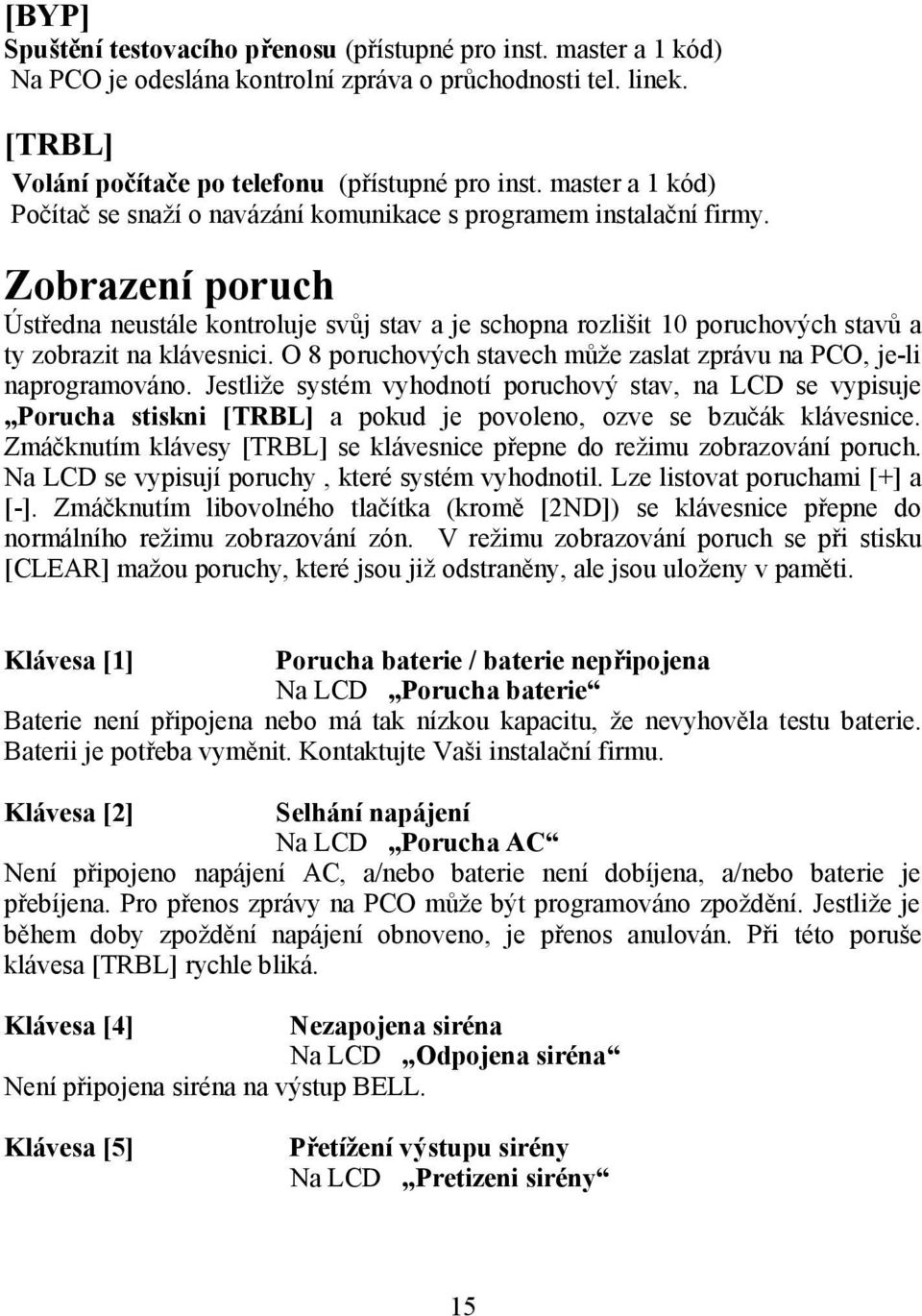 [BYP]
Spuštění testovacího přenosu (přístupné pro inst. master a 1 kód)
Na PCO je odeslána kontrolní zpráva o průchodnosti tel. linek.

[TRBL]
Volání počítače po telefonu (přístupné pro inst. master a 1 kód)
Počítač se snaží o navázání komunikace s programem instalační firmy.

Zobrazení poruch
Ústředna neustále kontroluje svůj stav a je schopna rozlišit 10 poruchových stavů a ty zobrazit na klávesnici. O 8 poruchových stavech může zaslat zprávu na PCO, je-li naprogramováno. Jestliže systém vyhodnotí poruchový stav, na LCD se vypisuje „Porucha stiskni [TRBL] a pokud je povoleno, ozve se bzučák klávesnice. Zmáčknutím klávesy [TRBL] se klávesnice přepne do režimu zobrazování poruch. Na LCD se vypisují poruchy , které systém vyhodnotil. Lze listovat poruchami [+] a [-]. Zmáčknutím libovolného tlačítka (kromě [2ND]) se klávesnice přepne do normálního režimu zobrazování zón. V režimu zobrazování poruch se při stisku [CLEAR] mažou poruchy, které jsou již odstraněny, ale jsou uloženy v paměti.

Klávesa [1] Porucha baterie / baterie nepřipojena
Na LCD „Porucha baterie“
Baterie není připojena nebo má tak nízkou kapacitu, že nevyhověla testu baterie. Baterii je potřeba vyměnit. Kontaktujte Vaši instalační firmu.

Klávesa [2] Selhání napájení
Na LCD „Porucha AC“
Není připojeno napájení AC, a/nebo baterie není dobíjena, a/nebo baterie je přebíjena. Pro přenos zprávy na PCO může být programováno zpoždění. Jestliže je během doby zpoždění napájení obnoveno, je přenos anulován. Při této poruše klávesa [TRBL] rychle bliká.

Klávesa [4] Nezapojena siréna
Na LCD „Odpojena siréna“
Není připojena siréna na výstup BELL.

Klávesa [5] Přetížení výstupu sirény
Na LCD „Pretizeni sirény“

15